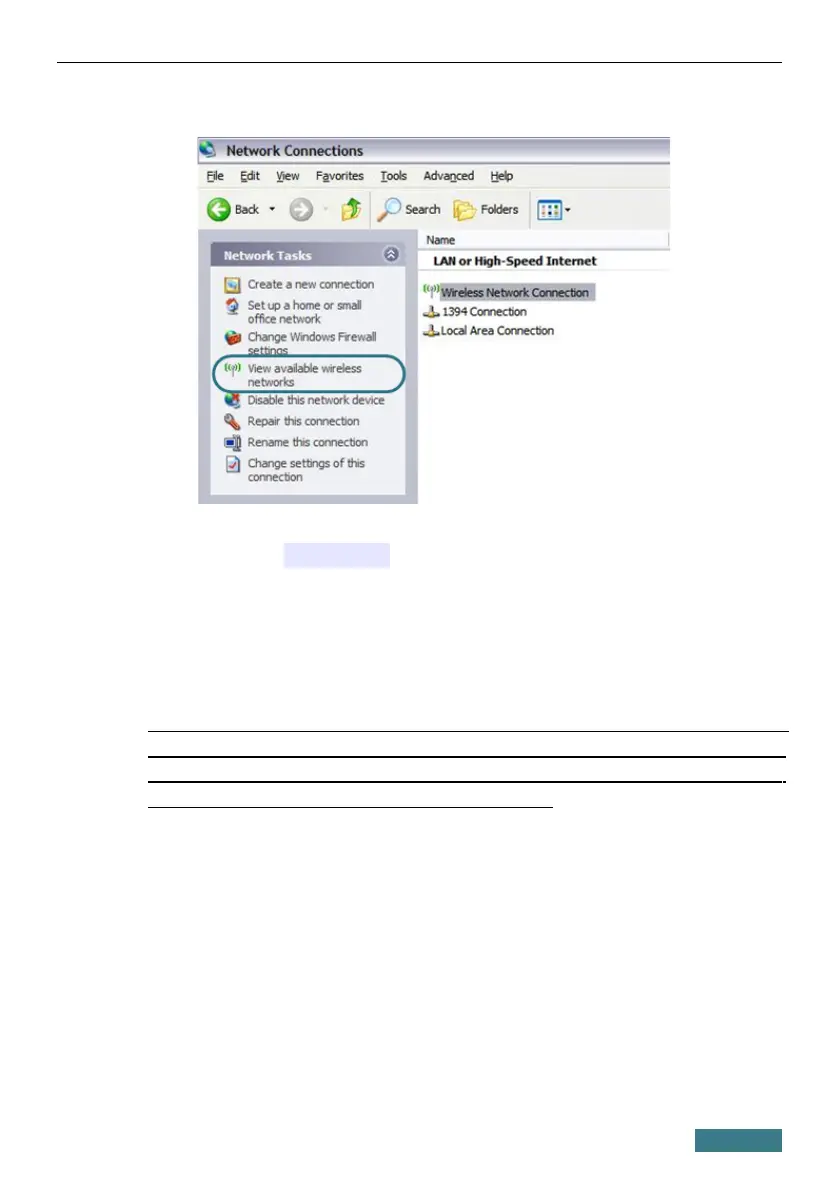 Network Connections

File Edit View Favorites Tools Advanced Help

Back Search Folders

Network Tasks

Create a new connection

Set up a home or small office network

Change Windows Firewall settings

View available wireless networks

Disable this network device

Repair this connection

Rename this connection

Change settings of this connection

Name

LAN or High-Speed Internet

Wireless Network Connection

1394 Connection

Local Area Connection